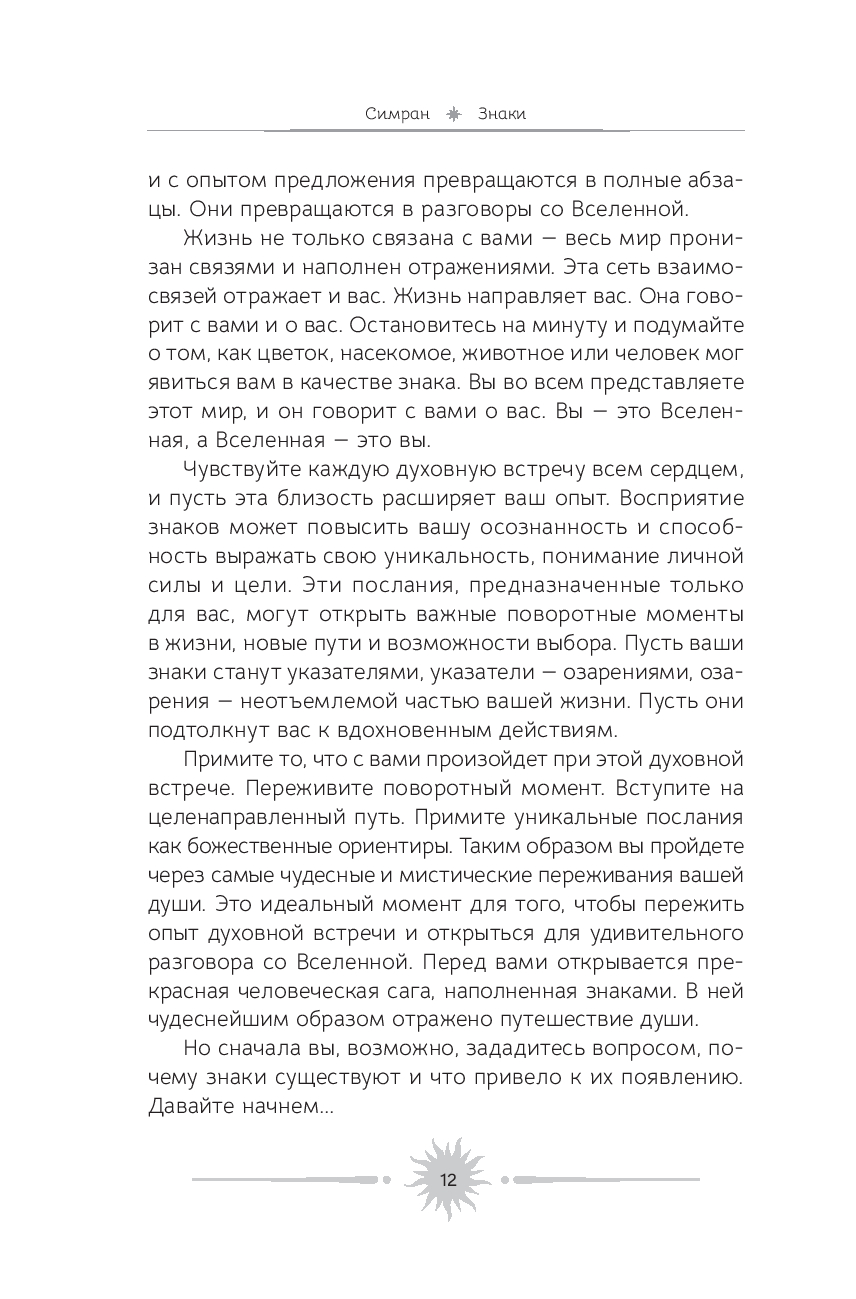 Симран Знаки

и с опытом предложения превращаются в полные абзацы. Они превращаются в разговоры со Вселенной.

Жизнь не только связана с вами — весь мир пронизан связями и наполнен отражениями. Эта сеть взаимосвязей отражает и вас. Жизнь направляет вас. Она говорит с вами и о вас. Остановитесь на минуту и подумайте о том, как цветок, насекомое, животное или человек мог явиться вам в качестве знака. Вы во всем представляете этот мир, и он говорит с вами о вас. Вы — это Вселенная, а Вселенная — это вы.

Чувствуйте каждую духовную встречу всем сердцем, и пусть эта близость расширяет ваш опыт. Восприятие знаков может повысить вашу осознанность и способность выражать свою уникальность, понимание личной силы и цели. Эти послания, предназначенные только для вас, могут открыть важные поворотные моменты в жизни, новые пути и возможности выбора. Пусть ваши знаки станут указателями, указатели — озарениями, озарения — неотъемлемой частью вашей жизни. Пусть они подтолкнут вас к вдохновенным действиям.

Примите то, что с вами произойдет при этой духовной встрече. Переживите поворотный момент. Вступите на целенаправленный путь. Примите уникальные послания как божественные ориентиры. Таким образом вы пройдете через самые чудесные и мистические переживания вашей души. Это идеальный момент для того, чтобы пережить опыт духовной встречи и открыться для удивительного разговора со Вселенной. Перед вами открывается прекрасная человеческая сага, наполненная знаками. В ней чудеснейшим образом отражено путешествие души.

Но сначала вы, возможно, зададитесь вопросом, почему знаки существуют и что привело к их появлению. Давайте начнем...

12